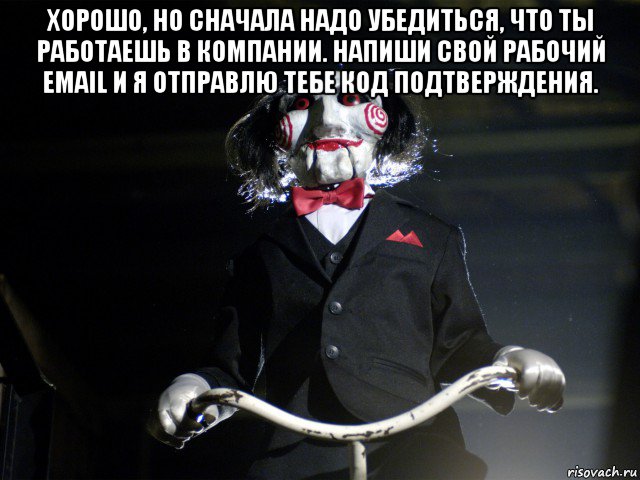 ХОРОШО, НО СНАЧАЛА НАДО УБЕДИТЬСЯ, ЧТО ТЫ РАБОТАЕШЬ В КОМПАНИИ. НАПИШИ СВОЙ РАБОЧИЙ EMAIL И Я ОТПРАВЛЮ ТЕБЕ КОД ПОДТВЕРЖДЕНИЯ.

risovach.ru